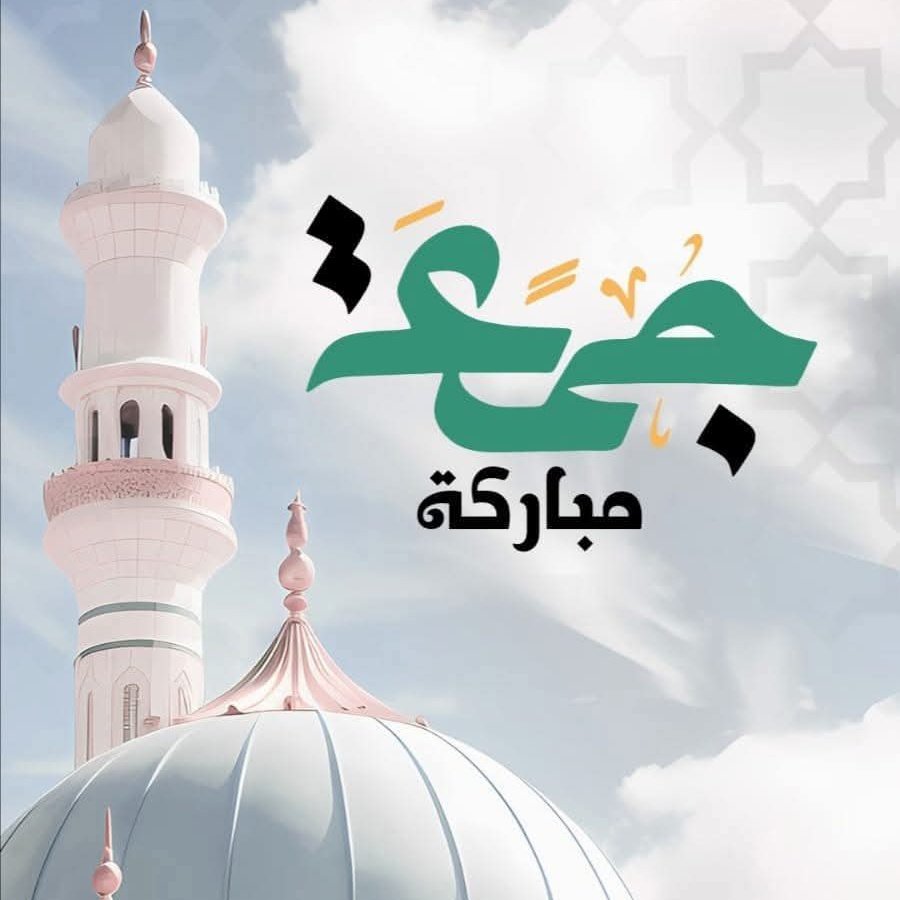 جُمُعَة
مباركة